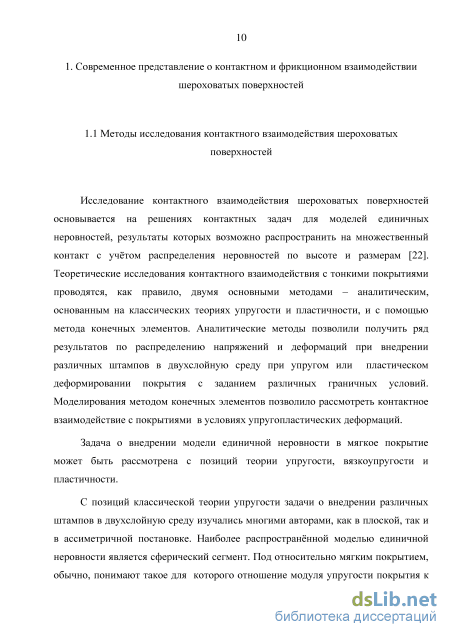 10

1. Современное представление о контактном и фрикционном взаимодействии шероховатых поверхностей

1.1 Методы исследования контактного взаимодействия шероховатых поверхностей

Исследование контактного взаимодействия шероховатых поверхностей основывается на решениях контактных задач для моделей единичных неровностей, результаты которых возможно распространить на множественный контакт с учётом распределения неровностей по высоте и размерам [22]. Теоретические исследования контактного взаимодействия с тонкими покрытиями проводятся, как правило, двумя основными методами – аналитическим, основанным на классических теориях упругости и пластичности, и с помощью метода конечных элементов. Аналитические методы позволили получить ряд результатов по распределению напряжений и деформаций при внедрении различных штампов в двухслойную среду при упругом или пластическом деформировании покрытия с заданием различных граничных условий. Моделирования методом конечных элементов позволило рассмотреть контактное взаимодействие с покрытиями в условиях упругопластических деформаций.

Задача о внедрении модели единичной неровности в мягкое покрытие может быть рассмотрена с позиций теории упругости, вязкоупругости и пластичности.

С позиций классической теории упругости задачи о внедрении различных штампов в двухслойную среду изучались многими авторами, как в плоской, так и в ассиметричной постановке. Наиболее распространённой моделью единичной неровности является сферический сегмент. Под относительно мягким покрытием, обычно, понимают такое для которого отношение модуля упругости покрытия к

dsLib.net
библиотека диссертаций